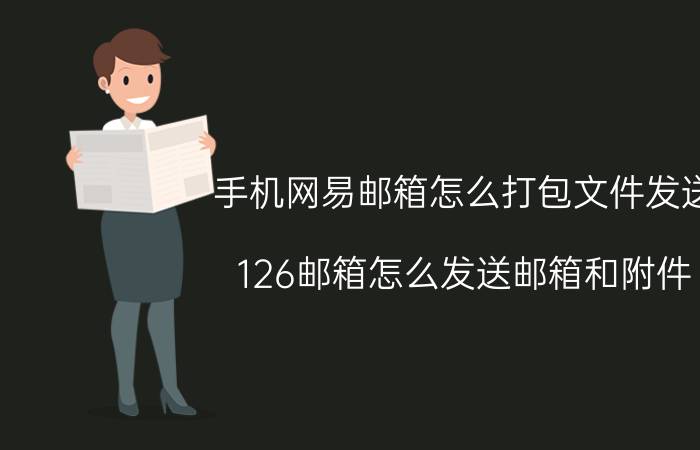 手机网易邮箱怎么打包文件发送

126邮箱怎么发送邮箱和附件